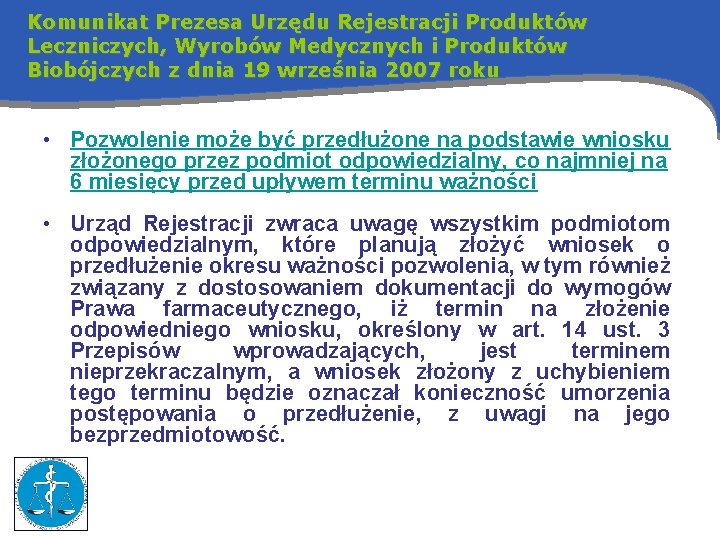 Komunikat Prezesa Urzędu Rejestracji Produktów Leczniczych, Wyrobów Medycznych i Produktów Biobójczych z dnia 19 września 2007 roku

• Pozwolenie może być przedłużone na podstawie wniosku złożonego przez podmiot odpowiedzialny, co najmniej na 6 miesięcy przed upływem terminu ważności

• Urząd Rejestracji zwraca uwagę wszystkim podmiotom odpowiedzialnym, które planują złożyć wniosek o przedłużenie okresu ważności pozwolenia, w tym również związany z dostosowaniem dokumentacji do wymogów Prawa farmaceutycznego, iż termin na złożenie odpowiedniego wniosku, określony w art. 14 ust. 3 Przepisów wprowadzających, jest terminem nieprzekraczalnym, a wniosek złożony z uchybieniem tego terminu będzie oznaczał konieczność umorzenia postępowania o przedłużenie, z uwagi na jego bezprzedmiotowość.